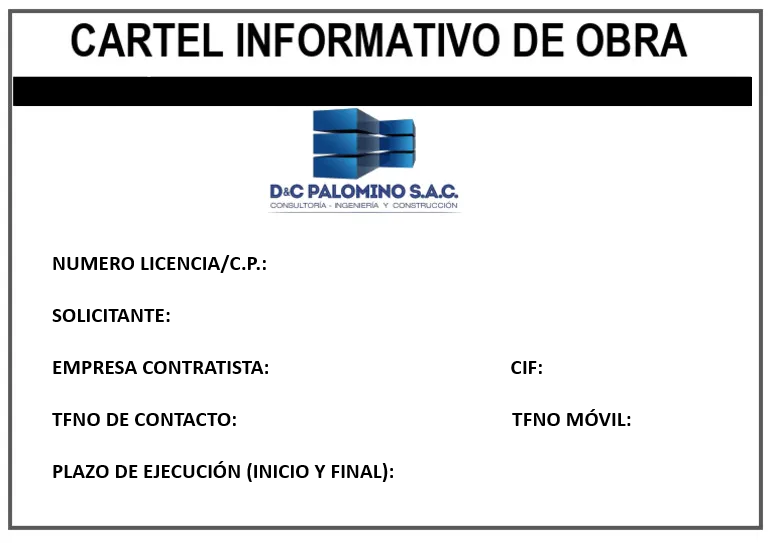 CARTEL INFORMATIVO DE OBRA

D&C PALOMINO S.A.C.
CONSULTORÍA - INGENIERÍA Y CONSTRUCCIÓN

NUMERO LICENCIA/C.P.:

SOLICITANTE:

EMPRESA CONTRATISTA:

CIF:

TFNO DE CONTACTO:

TFNO MÓVIL:

PLAZO DE EJECUCIÓN (INICIO Y FINAL):